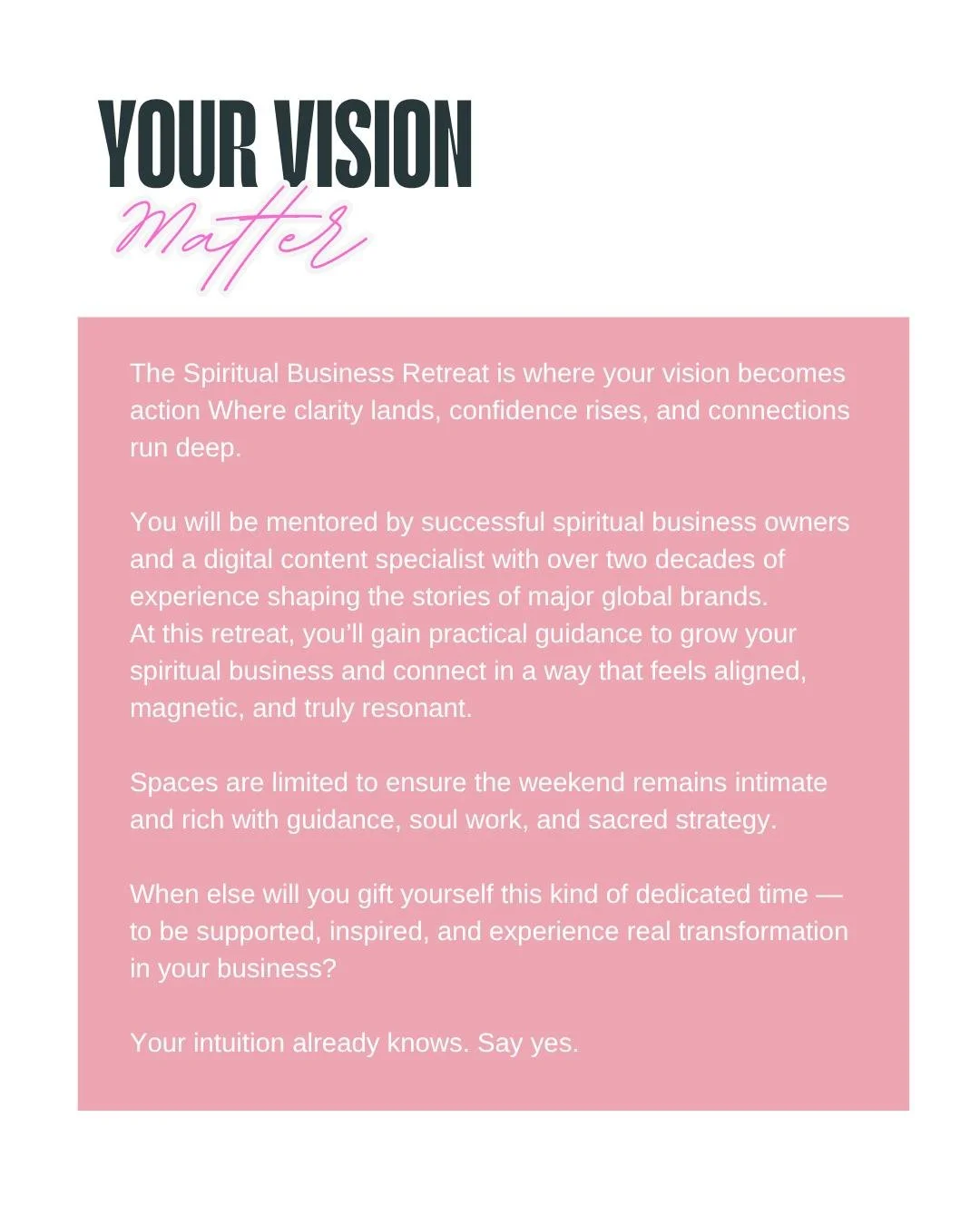 YOUR VISION
Matter

The Spiritual Business Retreat is where your vision becomes action Where clarity lands, confidence rises, and connections run deep.

You will be mentored by successful spiritual business owners and a digital content specialist with over two decades of experience shaping the stories of major global brands.
At this retreat, you'll gain practical guidance to grow your spiritual business and connect in a way that feels aligned, magnetic, and truly resonant.

Spaces are limited to ensure the weekend remains intimate and rich with guidance, soul work, and sacred strategy.

When else will you gift yourself this kind of dedicated time — to be supported, inspired, and experience real transformation in your business?

Your intuition already knows. Say yes.